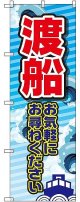 渡船

お気軽に
お尋ねください